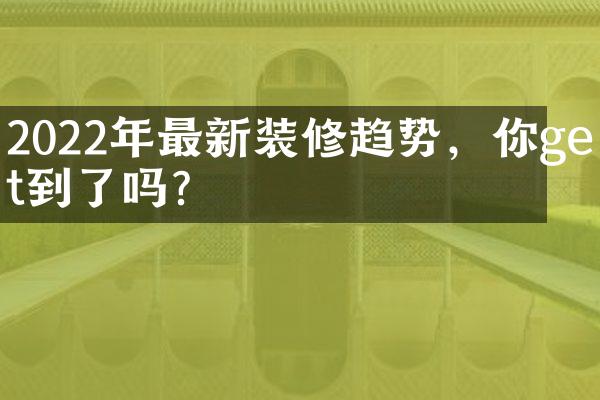 2022年最新装修趋势，你get到了吗？